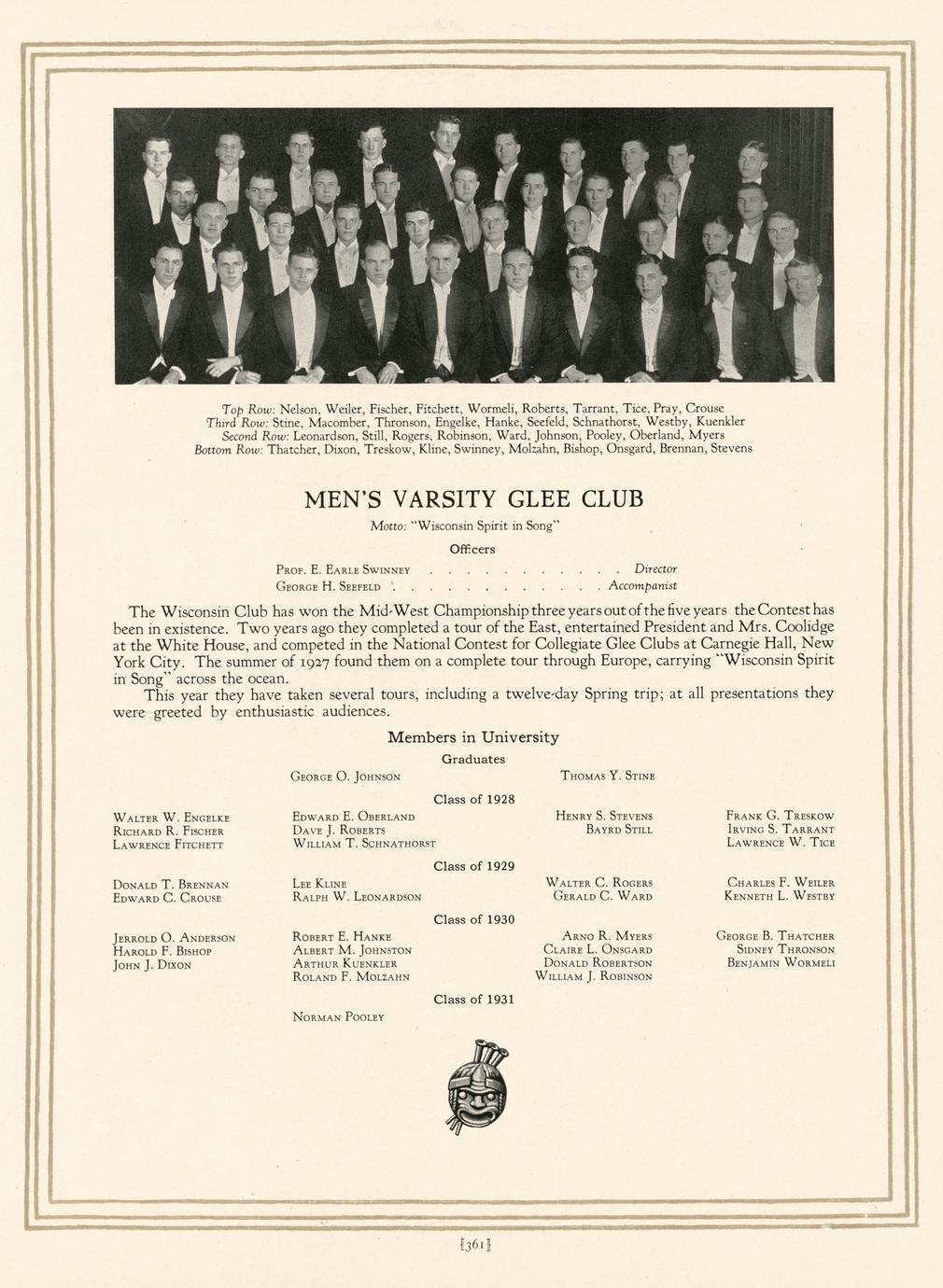 Top Row: Nelson, Weiler, Fischer, Fitchett, Wormeli, Roberts, Tarrant, Tice, Pray, Crouse
Third Row: Stine, Macomber, Thronson, Engelke, Hanke, Seefeld, Schnathorst, Westby, Kuenkler
Second Row: Leonardson, Still, Rogers, Robinson, Ward, Johnson, Pooley, Oberland, Myers
Bottom Row: Thatcher, Dixon, Treskow, Kline, Swinney, Molzahn, Bishop, Onsgard, Brennan, Stevens

MEN'S VARSITY GLEE CLUB

Motto: "Wisconsin Spirit in Song"

Officers

Prof. E. Earle Swinney . . . . . . . . . . . . Director
George H. Seefeld . . . . . . . . . . . . . Accompanist

The Wisconsin Club has won the Mid-West Championship three years out of the five years the Contest has been in existence. Two years ago they completed a tour of the East, entertained President and Mrs. Coolidge at the White House, and competed in the National Contest for Collegiate Glee Clubs at Carnegie Hall, New York City. The summer of 1927 found them on a complete tour through Europe, carrying "Wisconsin Spirit in Song" across the ocean.

This year they have taken several tours, including a twelve-day Spring trip; at all presentations they were greeted by enthusiastic audiences.

Members in University

Graduates

George O. Johnson
Thomas Y. Stine

Class of 1928

Walter W. Engelke
Richard R. Fischer
Lawrence Fitchett

Edward E. Oberland
Dave J. Roberts
William T. Schnathorst

Henry S. Stevens
Bayrd Still

Frank G. Treskow
Irving S. Tarrant
Lawrence W. Tice

Class of 1929

Donald T. Brennan
Edward C. Crouse

Lee Kline
Ralph W. Leonardson

Walter C. Rogers
Gerald C. Ward

Charles F. Weiler
Kenneth L. Westby

Class of 1930

Jerrold O. Anderson
Harold F. Bishop
John J. Dixon

Robert E. Hanke
Albert M. Johnston
Arthur Kuenkler
Roland F. Molzahn

Arno R. Myers
Claire L. Onsgard
Donald Robertson
William J. Robinson

George B. Thatcher
Sidney Thronson
Benjamin Wormeli

Class of 1931

Norman Pooley

[361]